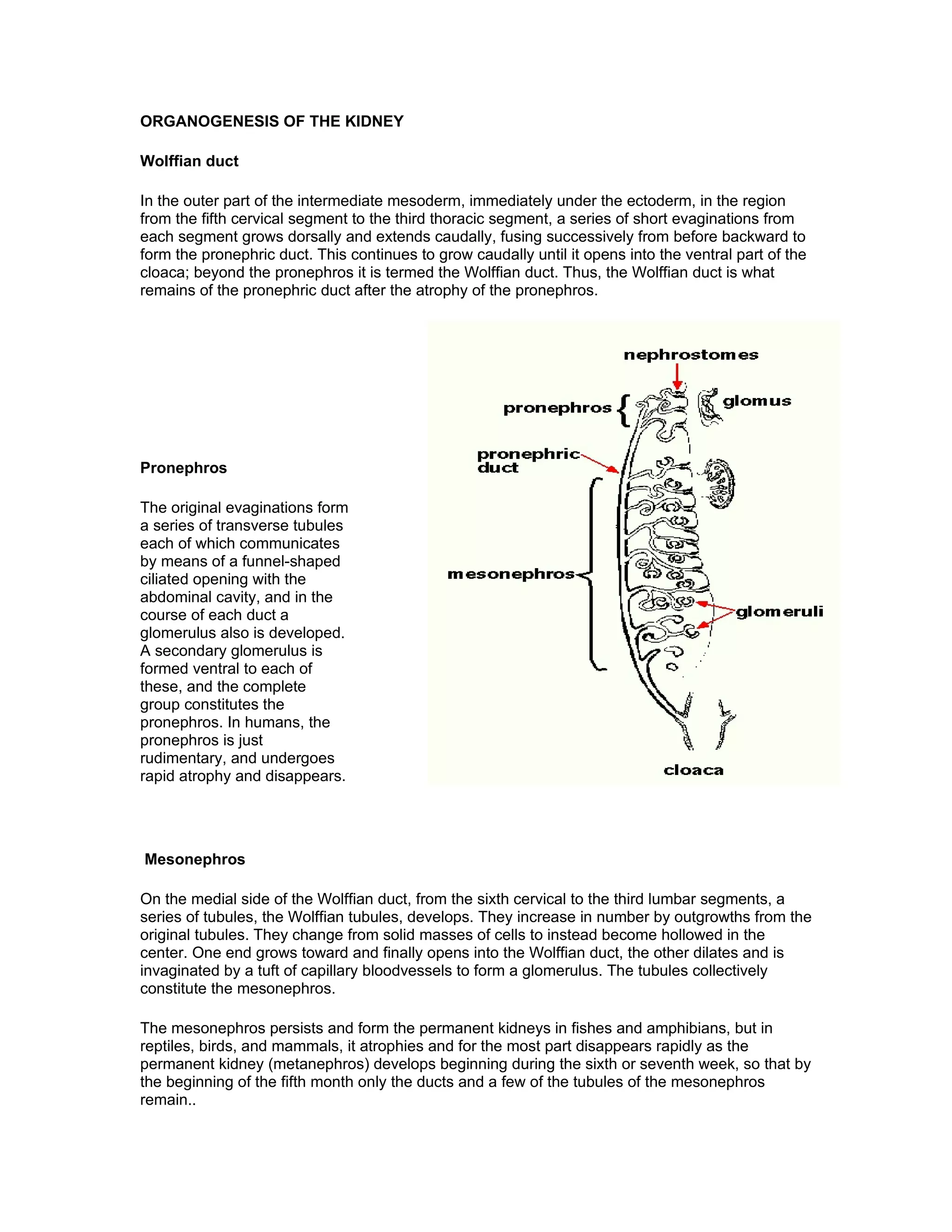 ORGANOGENESIS OF THE KIDNEY

Wolffian duct

In the outer part of the intermediate mesoderm, immediately under the ectoderm, in the region from the fifth cervical segment to the third thoracic segment, a series of short evaginations from each segment grows dorsally and extends caudally, fusing successively from before backward to form the pronephric duct. This continues to grow caudally until it opens into the ventral part of the cloaca; beyond the pronephros it is termed the Wolffian duct. Thus, the Wolffian duct is what remains of the pronephric duct after the atrophy of the pronephros.

Pronephros

The original evaginations form a series of transverse tubules each of which communicates by means of a funnel-shaped ciliated opening with the abdominal cavity, and in the course of each duct a glomerulus also is developed. A secondary glomerulus is formed ventral to each of these, and the complete group constitutes the pronephros. In humans, the pronephros is just rudimentary, and undergoes rapid atrophy and disappears.

nephrostomes

pronephros

glomus

pronephric duct

mesonephros

glomeruli

cloaca

Mesonephros

On the medial side of the Wolffian duct, from the sixth cervical to the third lumbar segments, a series of tubules, the Wolffian tubules, develops. They increase in number by outgrowths from the original tubules. They change from solid masses of cells to instead become hollowed in the center. One end grows toward and finally opens into the Wolffian duct, the other dilates and is invaginated by a tuft of capillary bloodvessels to form a glomerulus. The tubules collectively constitute the mesonephros.

The mesonephros persists and form the permanent kidneys in fishes and amphibians, but in reptiles, birds, and mammals, it atrophies and for the most part disappears rapidly as the permanent kidney (metanephros) develops beginning during the sixth or seventh week, so that by the beginning of the fifth month only the ducts and a few of the tubules of the mesonephros remain..